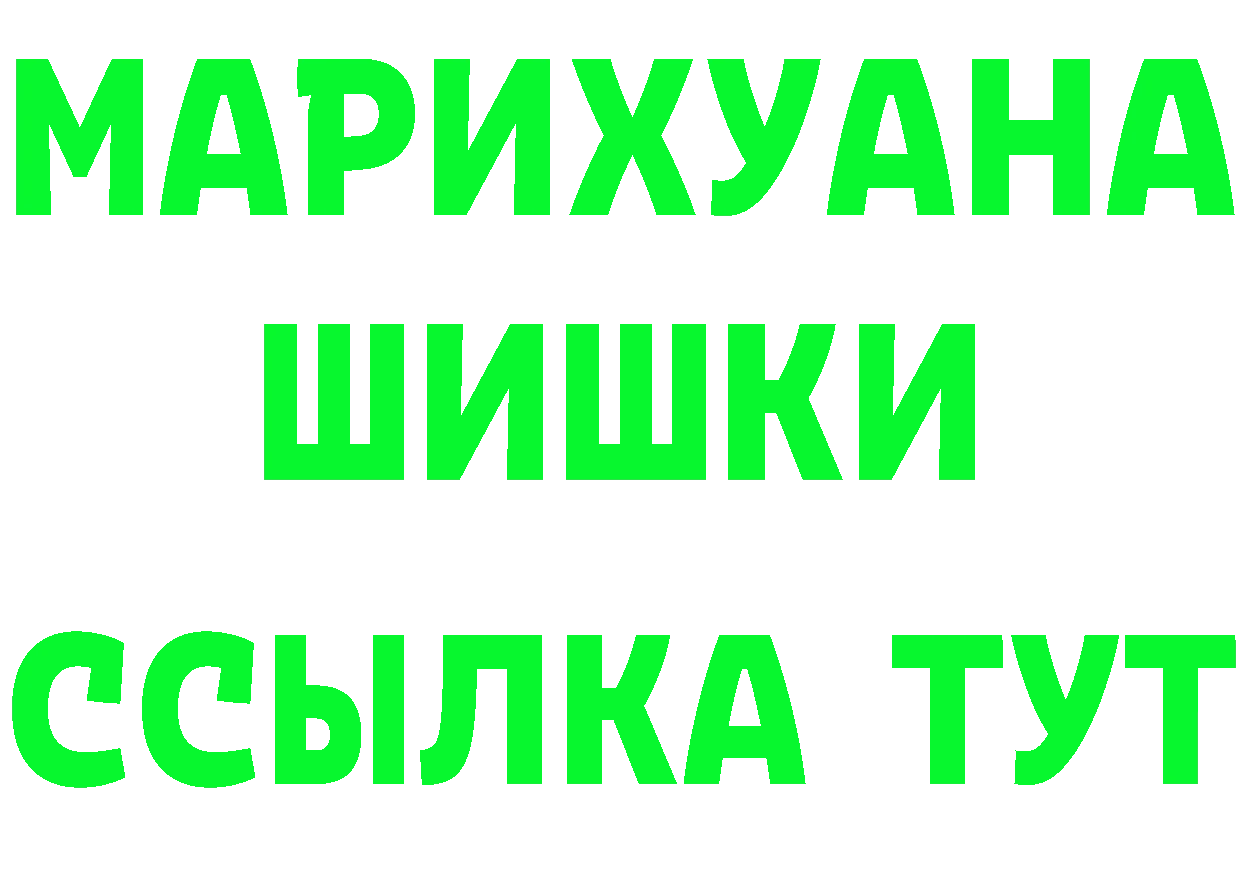 МАРИХУАНА
ШИШКИ
ССЫЛКА ТУТ